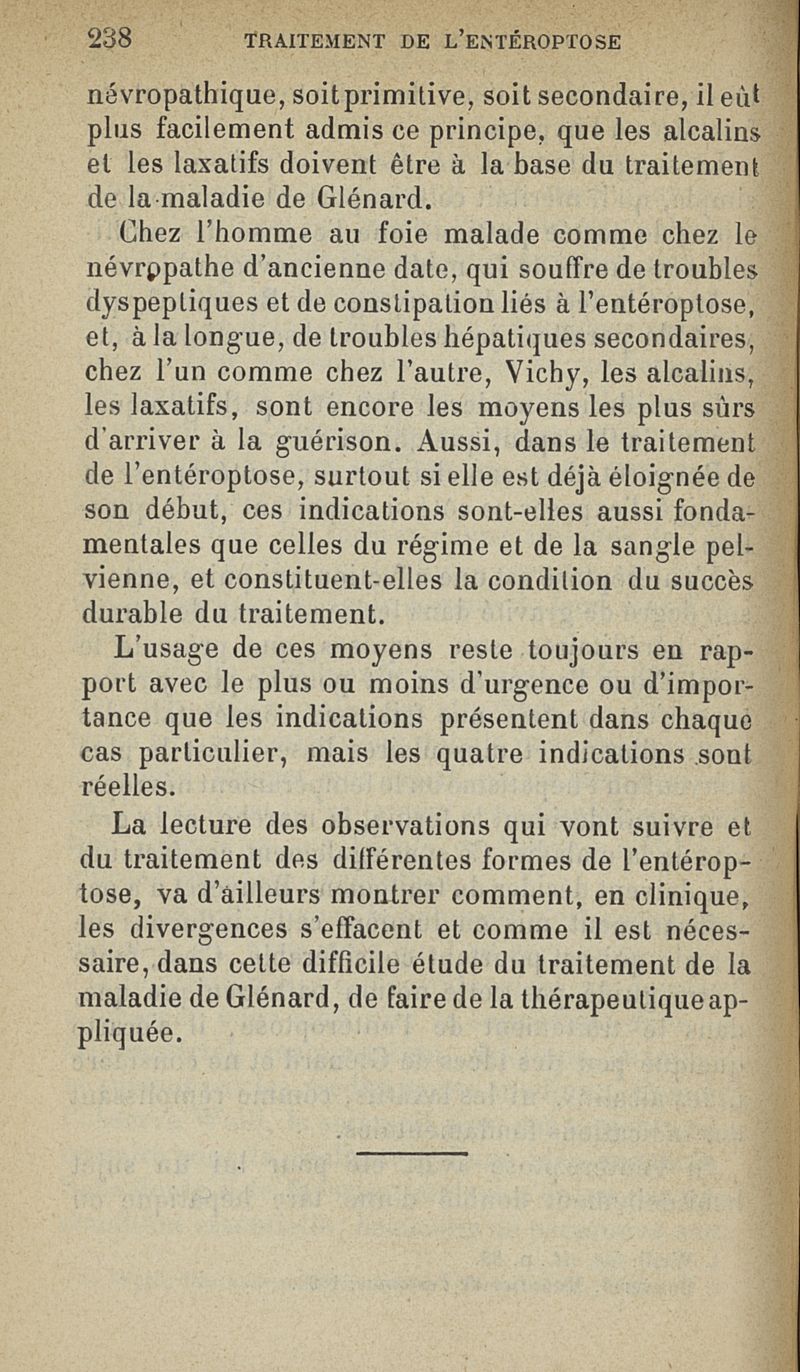 238 TRAITEMENT DE L'ENTÉROPTOSE

névropathique, soit primitive, soit secondaire, il eût plus facilement admis ce principe, que les alcalins et les laxatifs doivent être à la base du traitement de la maladie de Glénard.

Chez l'homme au foie malade comme chez le névropathe d'ancienne date, qui souffre de troubles dyspeptiques et de constipation liés à l'entéroptose, et, à la longue, de troubles hépatiques secondaires, chez l'un comme chez l'autre, Vichy, les alcalins, les laxatifs, sont encore les moyens les plus sûrs d'arriver à la guérison. Aussi, dans le traitement de l'entéroptose, surtout si elle est déjà éloignée de son début, ces indications sont-elles aussi fondamentales que celles du régime et de la sangle pelvienne, et constituent-elles la condition du succès durable du traitement.

L'usage de ces moyens reste toujours en rapport avec le plus ou moins d'urgence ou d'importance que les indications présentent dans chaque cas particulier, mais les quatre indications sont réelles.

La lecture des observations qui vont suivre et du traitement des différentes formes de l'entéroptose, va d'ailleurs montrer comment, en clinique, les divergences s'effacent et comme il est nécessaire, dans cette difficile étude du traitement de la maladie de Glénard, de faire de la thérapeutique appliquée.